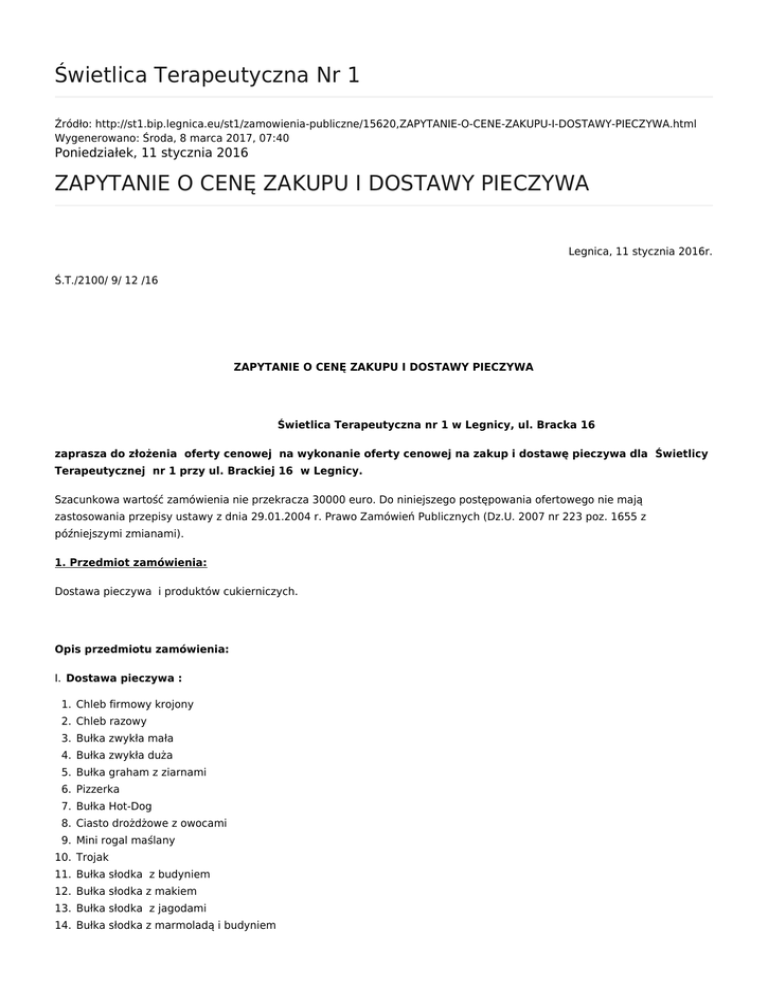 Świetlica Terapeutyczna Nr 1

Źródło: http://st1.bip.legnica.eu/st1/zamowienia-publiczne/15620,ZAPYTANIE-O-CENE-ZAKUPU-I-DOSTAWY-PIECZYWA.html
Wygenerowano: Środa, 8 marca 2017, 07:40
Poniedziałek, 11 stycznia 2016

ZAPYTANIE O CENĘ ZAKUPU I DOSTAWY PIECZYWA

Legnica, 11 stycznia 2016r.

Ś.T./2100/ 9/ 12 /16

ZAPYTANIE O CENĘ ZAKUPU I DOSTAWY PIECZYWA

Świetlica Terapeutyczna nr 1 w Legnicy, ul. Bracka 16

zaprasza do złożenia oferty cenowej na wykonanie oferty cenowej na zakup i dostawę pieczywa dla Świetlicy Terapeutycznej nr 1 przy ul. Brackiej 16 w Legnicy.

Szacunkowa wartość zamówienia nie przekracza 30000 euro. Do niniejszego postępowania ofertowego nie mają zastosowania przepisy ustawy z dnia 29.01.2004 r. Prawo Zamówień Publicznych (Dz.U. 2007 nr 223 poz. 1655 z późniejszymi zmianami).

1. Przedmiot zamówienia:

Dostawa pieczywa i produktów cukierniczych.

Opis przedmiotu zamówienia:

I. Dostawa pieczywa :

1. Chleb firmowy krojony
2. Chleb razowy
3. Bułka zwykła mała
4. Bułka zwykła duża
5. Bułka graham z ziarnami
6. Pizzerka
7. Bułka Hot-Dog
8. Ciasto drożdżowe z owocami
9. Mini rogal maślany
10. Trojak
11. Bułka słodka z budyniem
12. Bułka słodka z makiem
13. Bułka słodka z jagodami
14. Bułka słodka z marmoladą i budyniem